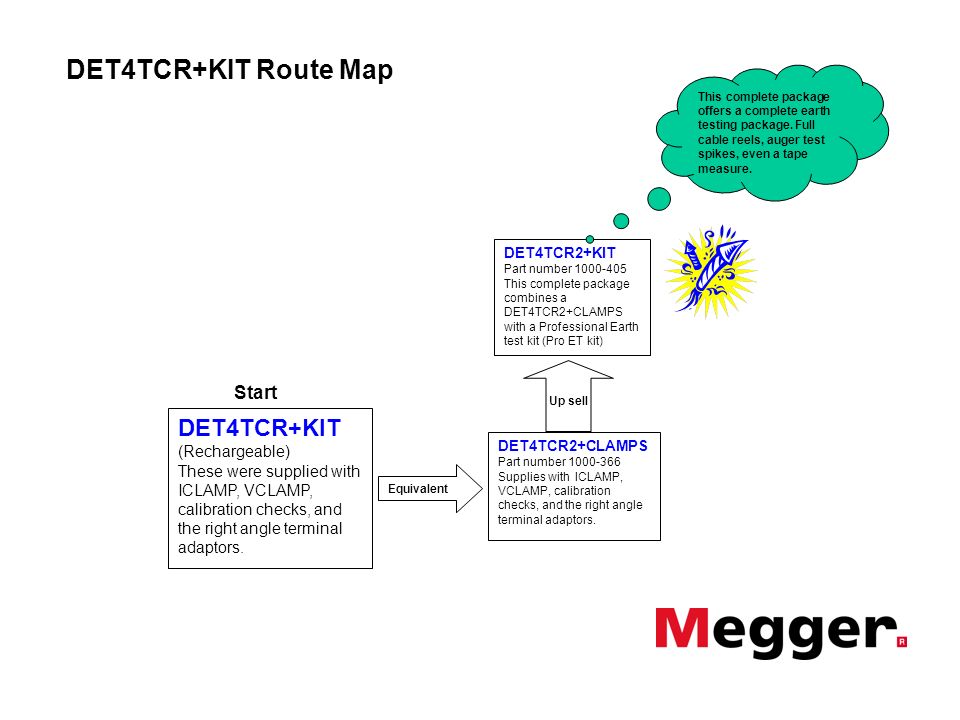 DET4TCR+KIT Route Map

This complete package offers a complete earth testing package. Full cable reels, auger test spikes, even a tape measure.

DET4TCR2+KIT
Part number 1000-405
This complete package combines a DET4TCR2+CLAMPS with a Professional Earth test kit (Pro ET kit)

Up sell

Start

DET4TCR+KIT
(Rechargeable)
These were supplied with ICLAMP, VCLAMP, calibration checks, and the right angle terminal adaptors.

Equivalent

DET4TCR2+CLAMPS
Part number 1000-366
Supplies with ICLAMP, VCLAMP, calibration checks, and the right angle terminal adaptors.

Megger